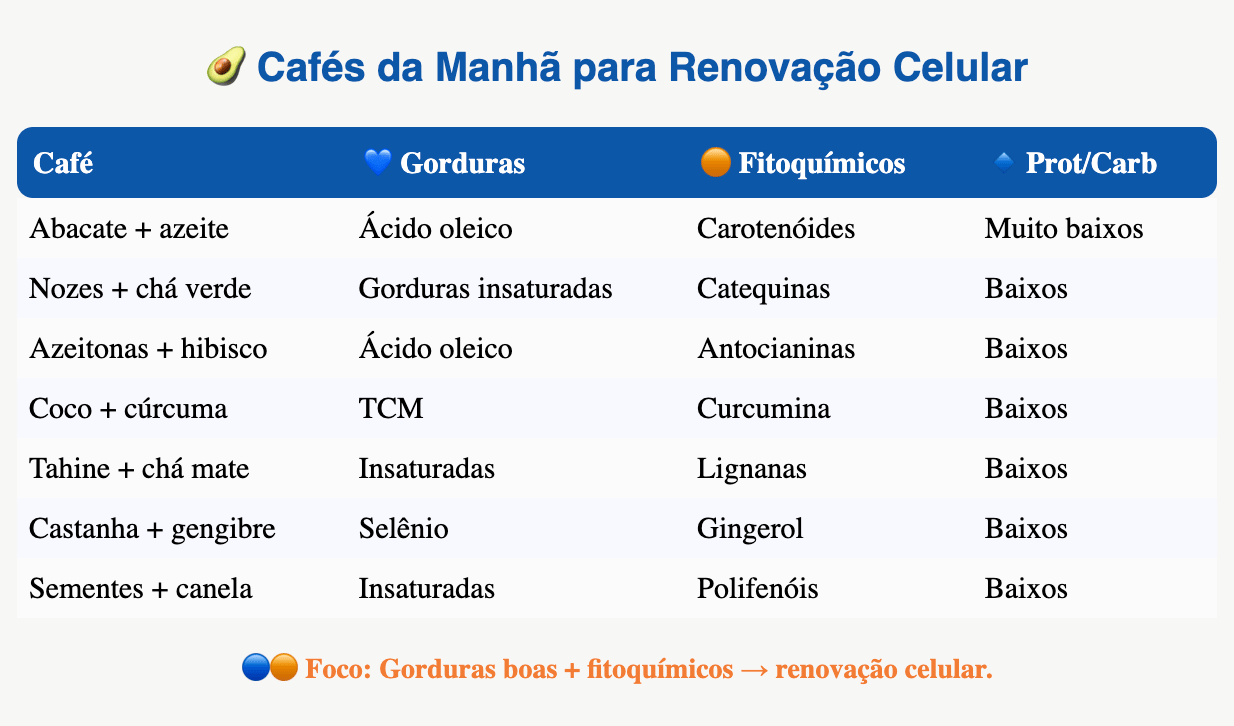 🥑 Cafés da Manhã para Renovação Celular

| Café | 💙 Gorduras | 🟠 Fitoquímicos | 🔹 Prot/Carb |
|---|---|---|---|
| Abacate + azeite | Ácido oleico | Carotenóides | Muito baixos |
| Nozes + chá verde | Gorduras insaturadas | Catequinas | Baixos |
| Azeitonas + hibisco | Ácido oleico | Antocianinas | Baixos |
| Coco + cúrcuma | TCM | Curcumina | Baixos |
| Tahine + chá mate | Insaturadas | Lignanas | Baixos |
| Castanha + gengibre | Selênio | Gingerol | Baixos |
| Sementes + canela | Insaturadas | Polifenóis | Baixos |

🔵🟠 Foco: Gorduras boas + fitoquímicos → renovação celular.